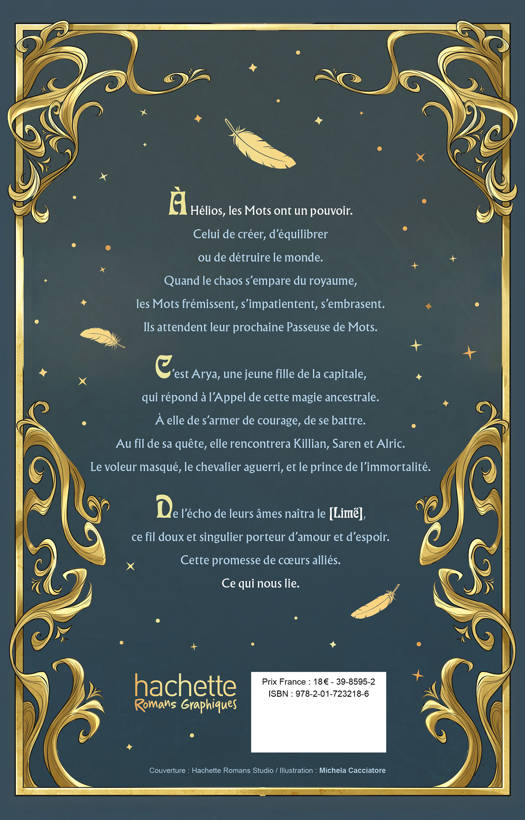 À Hélios, les Mots ont un pouvoir.
Celui de créer, d'équilibrer
ou de détruire le monde.
Quand le chaos s'empare du royaume,
les Mots frémissent, s'impatientent, s'embrasent.
Ils attendent leur prochaine Passeuse de Mots.

C'est Arya, une jeune fille de la capitale,
qui répond à l'Appel de cette magie ancestrale.
À elle de s'armer de courage, de se battre.
Au fil de sa quête, elle rencontrera Killian, Saren et Alric.
Le voleur masqué, le chevalier aguerri, et le prince de l'immortalité.

De l'écho de leurs âmes naîtra le [Limë],
ce fil doux et singulier porteur d'amour et d'espoir.
Cette promesse de cœurs alliés.
Ce qui nous lie.

hachette
Romans Graphiques

Prix France : 18€ - 39-8595-2
ISBN : 978-2-01-723218-6

Couverture : Hachette Romans Studio / Illustration : Michela Cacciatore